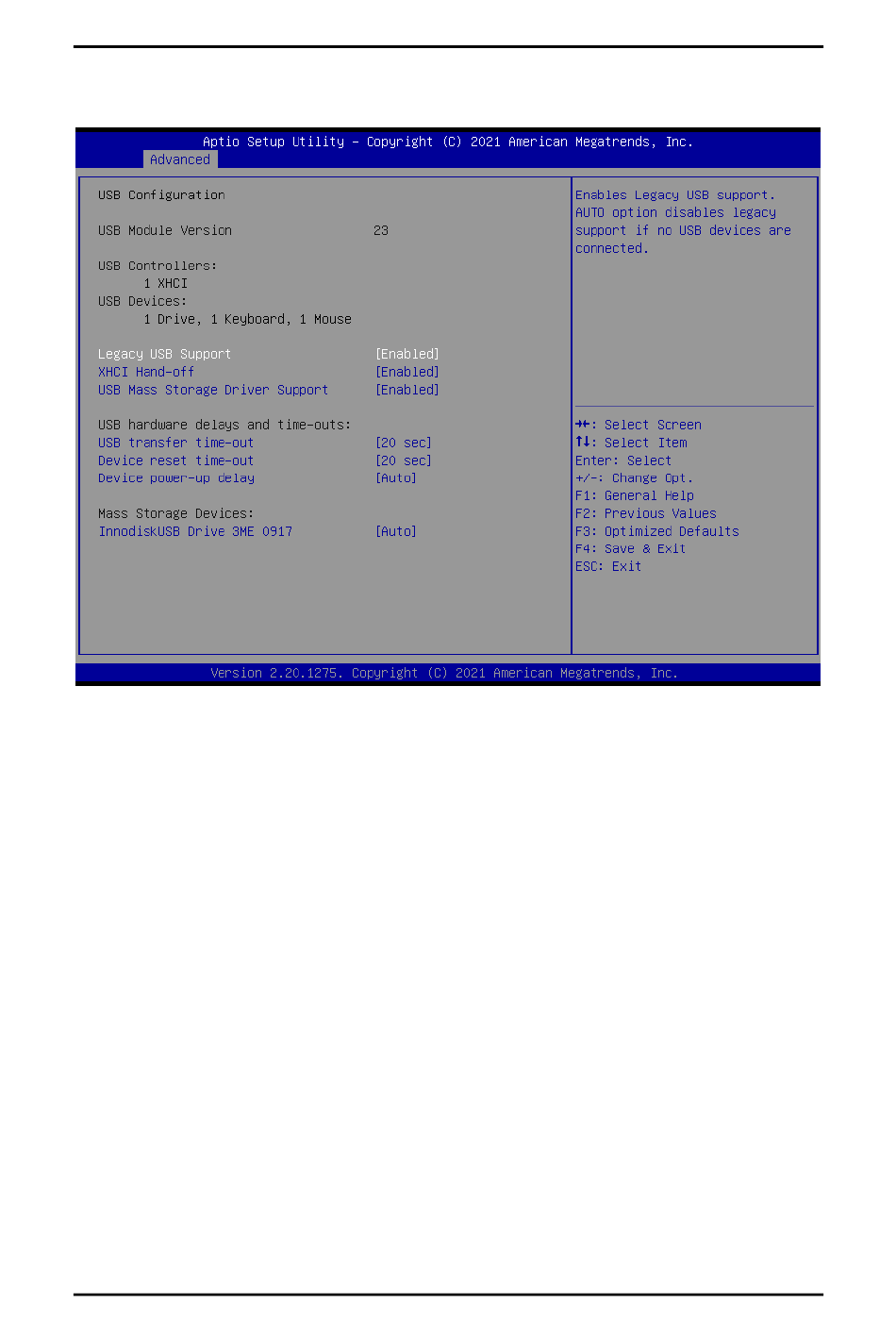 Aptio Setup Utility – Copyright (C) 2021 American Megatrends, Inc.
Advanced

USB Configuration

USB Module Version 23

USB Controllers:
1 XHCI
USB Devices:
1 Drive, 1 Keyboard, 1 Mouse

Legacy USB Support [Enabled]
XHCI Hand-off [Enabled]
USB Mass Storage Driver Support [Enabled]

USB hardware delays and time-outs:
USB transfer time-out [20 sec]
Device reset time-out [20 sec]
Device power-up delay [Auto]

Mass Storage Devices:
InnodiskUSB Drive 3ME 0917 [Auto]

Enables Legacy USB support. AUTO option disables legacy support if no USB devices are connected.

→←: Select Screen
↑↓: Select Item
Enter: Select
+/-: Change Opt.
F1: General Help
F2: Previous Values
F3: Optimized Defaults
F4: Save & Exit
ESC: Exit

Version 2.20.1275. Copyright (C) 2021 American Megatrends, Inc.